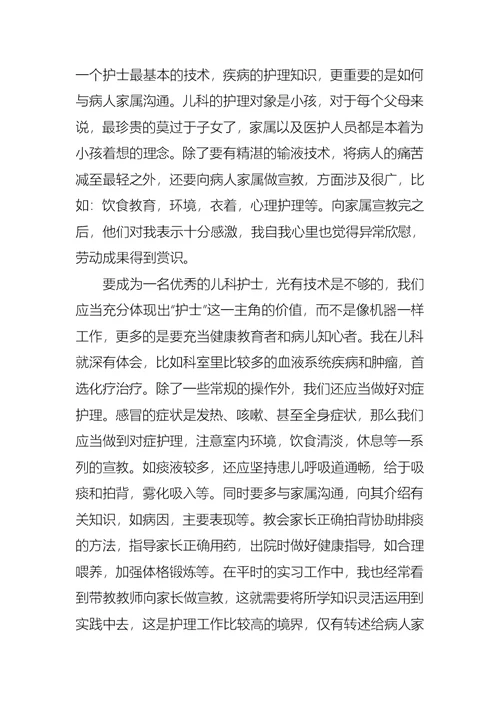 一个护士最基本的技术，疾病的护理知识，更重要的是如何与病人家属沟通。儿科的护理对象是小孩，对于每个父母来说，最珍贵的莫过于子女了，家属以及医护人员都是本着为小孩着想的理念。除了要有精湛的输液技术，将病人的痛苦减至最轻之外，还要向病人家属做宣教，方面涉及很广，比如：饮食教育，环境，衣着，心理护理等。向家属宣教完之后，他们对我表示十分感激，我自我心里也觉得异常欣慰，劳动成果得到赏识。

要成为一名优秀的儿科护士，光有技术是不够的，我们应当充分体现出“护士”这一主角的价值，而不是像机器一样工作，更多的是要充当健康教育者和病儿知心者。我在儿科就深有体会，比如科室里比较多的血液系统疾病和肿瘤，首选化疗治疗。除了一些常规的操作外，我们还应当做好对症护理。感冒的症状是发热、咳嗽、甚至全身症状，那么我们应当做到对症护理，注意室内环境，饮食清淡，休息等一系列的宣教。如痰液较多，还应坚持患儿呼吸道通畅，给于吸痰和拍背，雾化吸入等。同时要多与家属沟通，向其介绍有关知识，如病因，主要表现等。教会家长正确拍背协助排痰的方法，指导家长正确用药，出院时做好健康指导，如合理喂养，加强体格锻炼等。在平时的实习工作中，我也经常看到带教教师向家长做宣教，这就需要将所学知识灵活运用到实践中去，这是护理工作比较高的境界，仅有转述给病人家